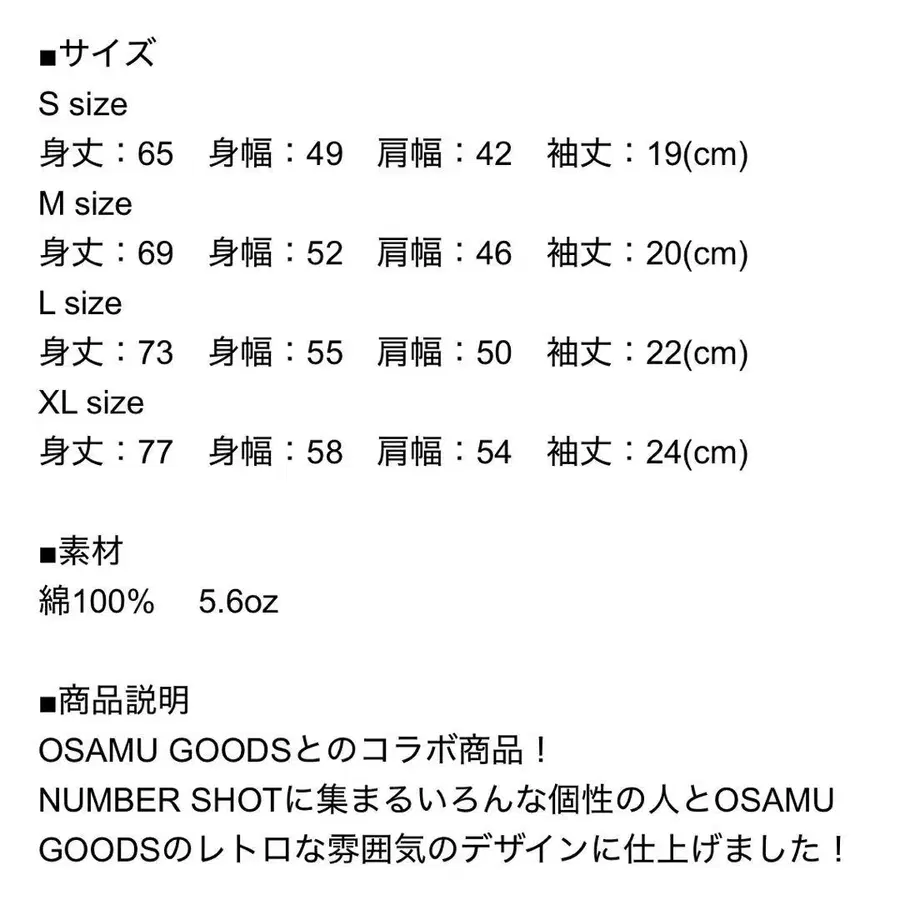 ■サイズ
S size
身丈：65　身幅：49　肩幅：42　袖丈：19(cm)
M size
身丈：69　身幅：52　肩幅：46　袖丈：20(cm)
L size
身丈：73　身幅：55　肩幅：50　袖丈：22(cm)
XL size
身丈：77　身幅：58　肩幅：54　袖丈：24(cm)

■素材
綿100%　5.6oz

■商品説明
OSAMU GOODSとのコラボ商品！
NUMBER SHOTに集まるいろんな個性の人とOSAMU GOODSのレトロな雰囲気のデザインに仕上げました！